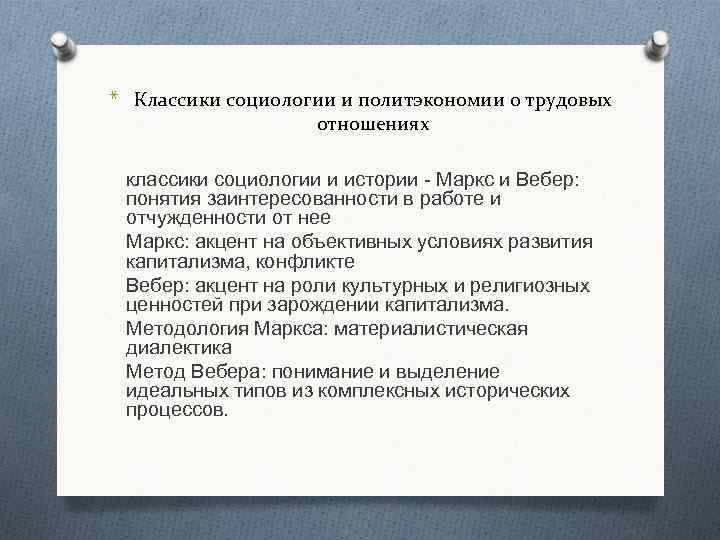 * Классики социологии и политэкономии о трудовых отношениях

классики социологии и истории - Маркс и Вебер: понятия заинтересованности в работе и отчужденности от нее

Маркс: акцент на объективных условиях развития капитализма, конфликте

Вебер: акцент на роли культурных и религиозных ценностей при зарождении капитализма.

Методология Маркса: материалистическая диалектика

Метод Вебера: понимание и выделение идеальных типов из комплексных исторических процессов.